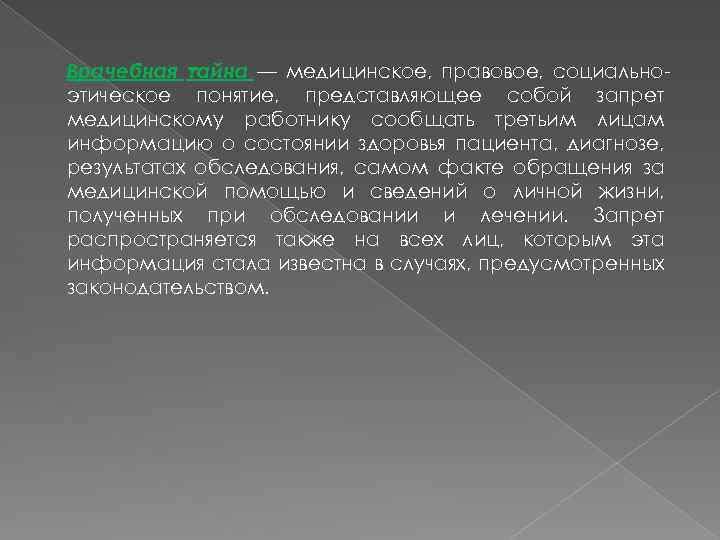 Врачебная тайна — медицинское, правовое, социально-этическое понятие, представляющее собой запрет медицинскому работнику сообщать третьим лицам информацию о состоянии здоровья пациента, диагнозе, результатах обследования, самом факте обращения за медицинской помощью и сведений о личной жизни, полученных при обследовании и лечении. Запрет распространяется также на всех лиц, которым эта информация стала известна в случаях, предусмотренных законодательством.